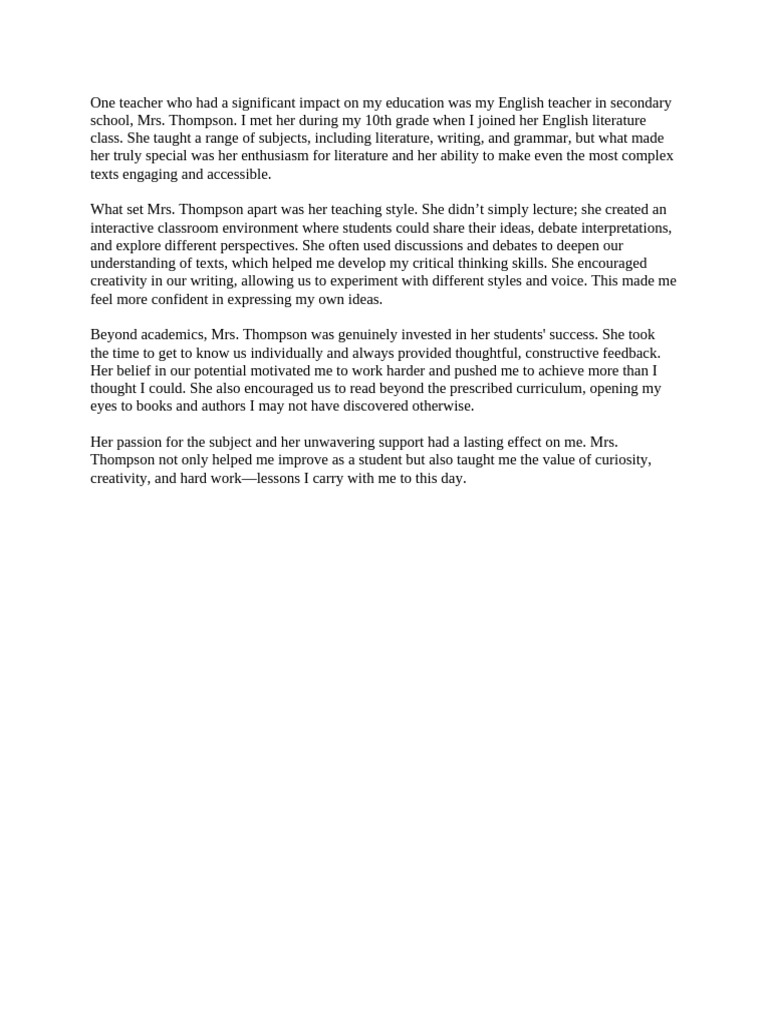 One teacher who had a significant impact on my education was my English teacher in secondary school, Mrs. Thompson. I met her during my 10th grade when I joined her English literature class. She taught a range of subjects, including literature, writing, and grammar, but what made her truly special was her enthusiasm for literature and her ability to make even the most complex texts engaging and accessible.

What set Mrs. Thompson apart was her teaching style. She didn’t simply lecture; she created an interactive classroom environment where students could share their ideas, debate interpretations, and explore different perspectives. She often used discussions and debates to deepen our understanding of texts, which helped me develop my critical thinking skills. She encouraged creativity in our writing, allowing us to experiment with different styles and voice. This made me feel more confident in expressing my own ideas.

Beyond academics, Mrs. Thompson was genuinely invested in her students' success. She took the time to get to know us individually and always provided thoughtful, constructive feedback. Her belief in our potential motivated me to work harder and pushed me to achieve more than I thought I could. She also encouraged us to read beyond the prescribed curriculum, opening my eyes to books and authors I may not have discovered otherwise.

Her passion for the subject and her unwavering support had a lasting effect on me. Mrs. Thompson not only helped me improve as a student but also taught me the value of curiosity, creativity, and hard work—lessons I carry with me to this day.